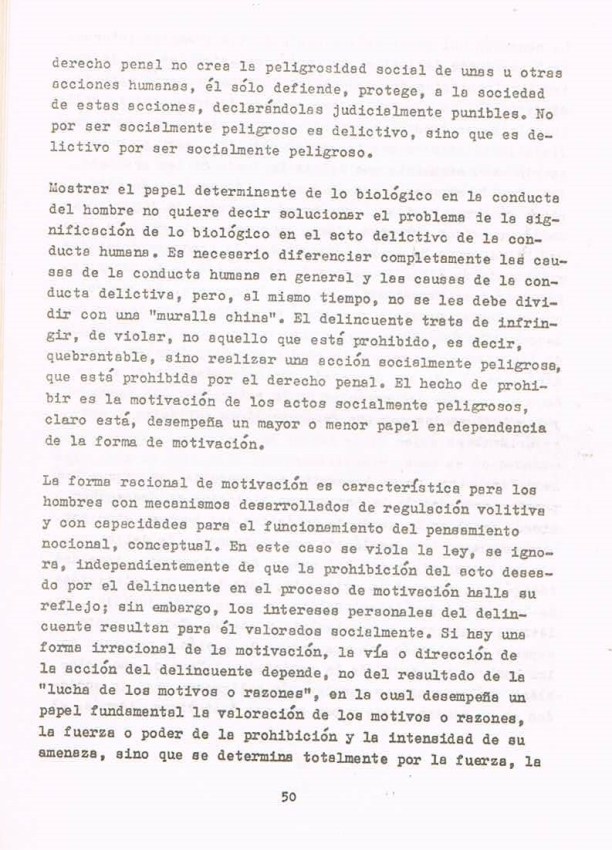 derecho penal no crea la peligrosidad social de unas u otras acciones humanas, él sólo defiende, protege, a la sociedad de estas acciones, declarándolas judicialmente punibles. No por ser socialmente peligroso es delictivo, sino que es delictivo por ser socialmente peligroso.

Mostrar el papel determinante de lo biológico en la conducta del hombre no quiere decir solucionar el problema de la significación de lo biológico en el acto delictivo de la conducta humana. Es necesario diferenciar completamente las causas de la conducta humana en general y las causas de la conducta delictiva, pero, al mismo tiempo, no se les debe dividir con una "muralla china". El delincuente trata de infringir, de violar, no aquello que está prohibido, es decir, quebrantable, sino realizar una acción socialmente peligrosa, que está prohibida por el derecho penal. El hecho de prohibir es la motivación de los actos socialmente peligrosos, claro está, desempeña un mayor o menor papel en dependencia de la forma de motivación.

La forma racional de motivación es característica para los hombres con mecanismos desarrollados de regulación volitiva y con capacidades para el funcionamiento del pensamiento nocional, conceptual. En este caso se viola la ley, se ignora, independientemente de que la prohibición del acto deseado por el delincuente en el proceso de motivación halla su reflejo; sin embargo, los intereses personales del delincuente resultan para él valorados socialmente. Si hay una forma irracional de la motivación, la vía o dirección de la acción del delincuente depende, no del resultado de la "lucha de los motivos o razones", en la cual desempeña un papel fundamental la valoración de los motivos o razones, la fuerza o poder de la prohibición y la intensidad de su amenaza, sino que se determina totalmente por la fuerza, la

50